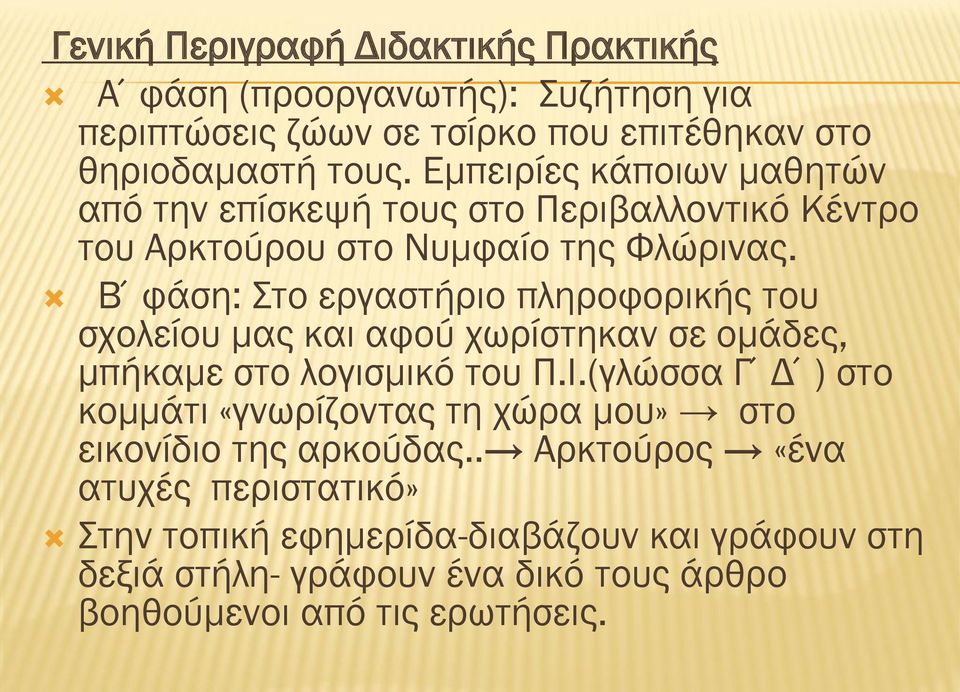 Γενική Περιγραφή Διδακτικής Πρακτικής

Α΄ φάση (προοργανωτής): Συζήτηση για περιπτώσεις ζώων σε τσίρκο που επιτέθηκαν στο θηριοδαμαστή τους. Εμπειρίες κάποιων μαθητών από την επίσκεψή τους στο Περιβαλλοντικό Κέντρο του Αρκτούρου στο Νυμφαίο της Φλώρινας.

Β΄ φάση: Στο εργαστήριο πληροφορικής του σχολείου μας και αφού χωρίστηκαν σε ομάδες, μπήκαμε στο λογισμικό του Π.Ι.(γλώσσα Γ΄ Δ΄ ) στο κομμάτι «γνωρίζοντας τη χώρα μου» → στο εικονίδιο της αρκούδας..→ Αρκτούρος → «ένα ατυχές περιστατικό»

Στην τοπική εφημερίδα-διαβάζουν και γράφουν στη δεξιά στήλη- γράφουν ένα δικό τους άρθρο βοηθούμενοι από τις ερωτήσεις.